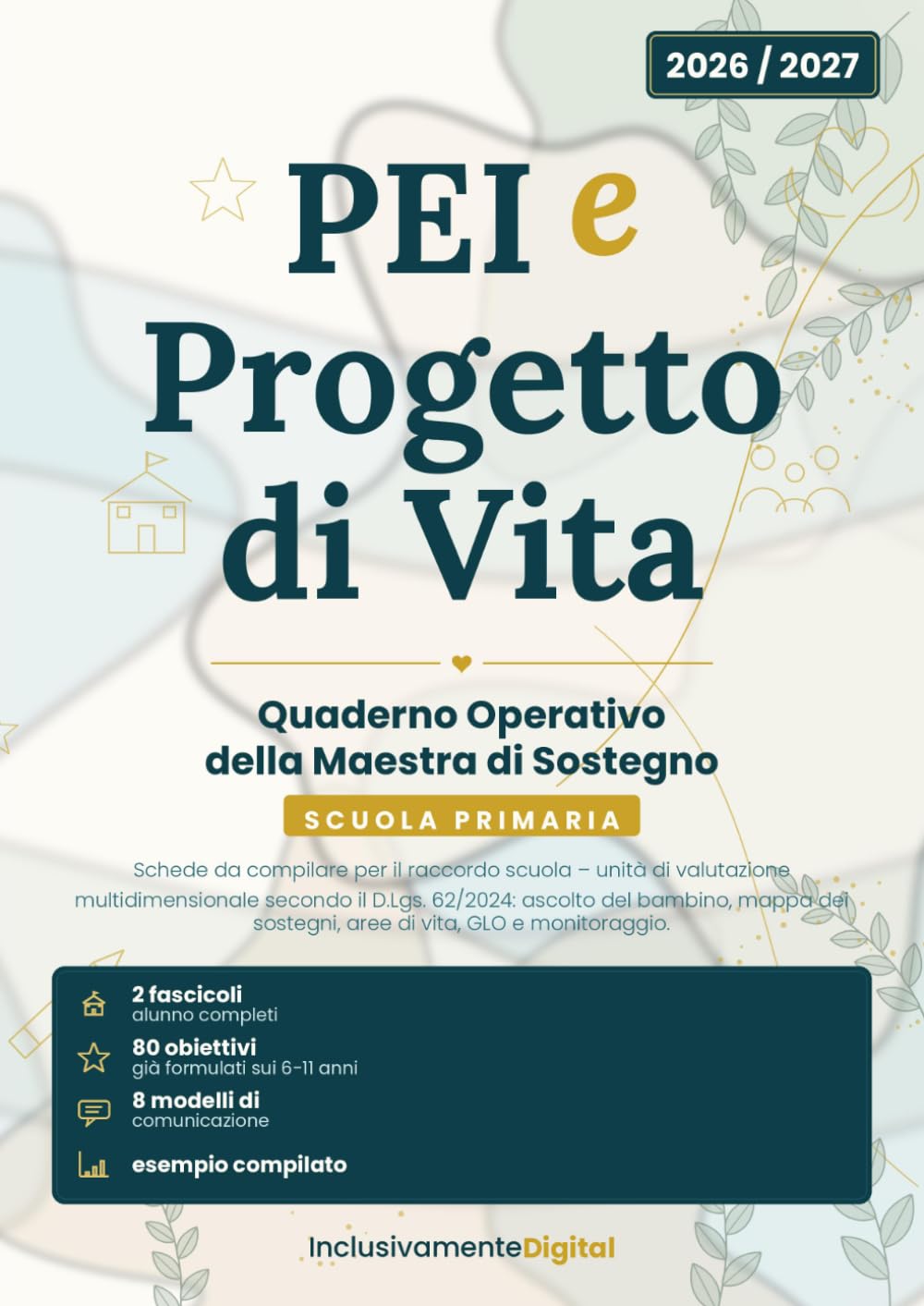 2026 / 2027

PEI e Progetto di Vita

Quaderno Operativo della Maestra di Sostegno

SCUOLA PRIMARIA

Schede da compilare per il raccordo scuola – unità di valutazione multidimensionale secondo il D.Lgs. 62/2024: ascolto del bambino, mappa dei sostegni, aree di vita, GLO e monitoraggio.

2 fascicoli
alunno completi

80 obiettivi
già formulati sui 6-11 anni

8 modelli di
comunicazione

esempio compilato

InclusivamenteDigital